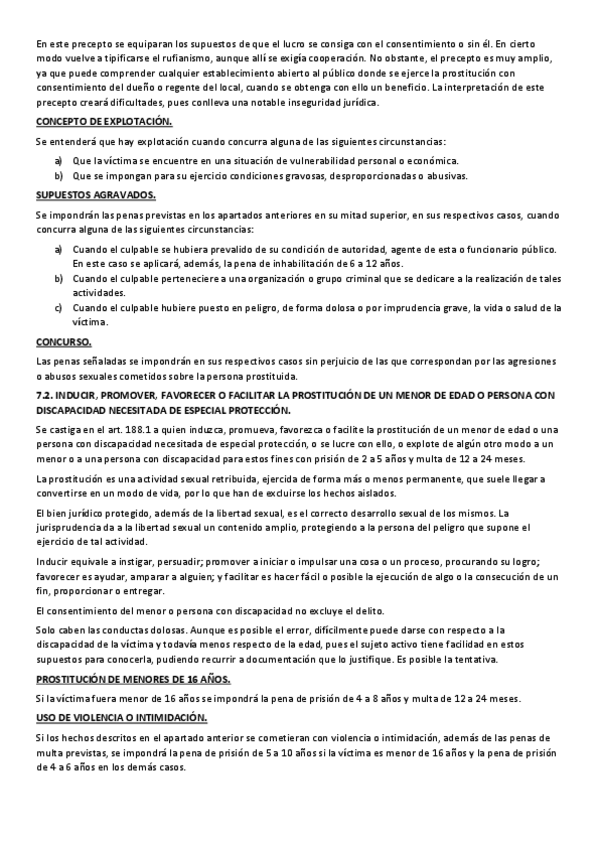 En este precepto se equiparan los supuestos de que el lucro se consiga con el consentimiento o sin él. En cierto modo vuelve a tipificarse el rufianismo, aunque allí se exigía cooperación. No obstante, el precepto es muy amplio, ya que puede comprender cualquier establecimiento abierto al público donde se ejerce la prostitución con consentimiento del dueño o regente del local, cuando se obtenga con ello un beneficio. La interpretación de este precepto creará dificultades, pues conlleva una notable inseguridad jurídica.

CONCEPTO DE EXPLOTACIÓN.

Se entenderá que hay explotación cuando concurra alguna de las siguientes circunstancias:

a) Que la víctima se encuentre en una situación de vulnerabilidad personal o económica.
b) Que se impongan para su ejercicio condiciones gravosas, desproporcionadas o abusivas.

SUPUESTOS AGRAVADOS.

Se impondrán las penas previstas en los apartados anteriores en su mitad superior, en sus respectivos casos, cuando concurra alguna de las siguientes circunstancias:

a) Cuando el culpable se hubiera prevalido de su condición de autoridad, agente de esta o funcionario público. En este caso se aplicará, además, la pena de inhabilitación de 6 a 12 años.
b) Cuando el culpable perteneciere a una organización o grupo criminal que se dedicare a la realización de tales actividades.
c) Cuando el culpable hubiere puesto en peligro, de forma dolosa o por imprudencia grave, la vida o salud de la víctima.

CONCURSO.

Las penas señaladas se impondrán en sus respectivos casos sin perjuicio de las que correspondan por las agresiones o abusos sexuales cometidos sobre la persona prostituida.

7.2. INDUCIR, PROMOVER, FAVORECER O FACILITAR LA PROSTITUCIÓN DE UN MENOR DE EDAD O PERSONA CON DISCAPACIDAD NECESITADA DE ESPECIAL PROTECCIÓN.

Se castiga en el art. 188.1 a quien induzca, promueva, favorezca o facilite la prostitución de un menor de edad o una persona con discapacidad necesitada de especial protección, o se lucre con ello, o explote de algún otro modo a un menor o a una persona con discapacidad para estos fines con prisión de 2 a 5 años y multa de 12 a 24 meses.

La prostitución es una actividad sexual retribuida, ejercida de forma más o menos permanente, que suele llegar a convertirse en un modo de vida, por lo que han de excluirse los hechos aislados.

El bien jurídico protegido, además de la libertad sexual, es el correcto desarrollo sexual de los mismos. La jurisprudencia da a la libertad sexual un contenido amplio, protegiendo a la persona del peligro que supone el ejercicio de tal actividad.

Inducir equivale a instigar, persuadir; promover a iniciar o impulsar una cosa o un proceso, procurando su logro; favorecer es ayudar, amparar a alguien; y facilitar es hacer fácil o posible la ejecución de algo o la consecución de un fin, proporcionar o entregar.

El consentimiento del menor o persona con discapacidad no excluye el delito.

Solo caben las conductas dolosas. Aunque es posible el error, difícilmente puede darse con respecto a la discapacidad de la víctima y todavía menos respecto de la edad, pues el sujeto activo tiene facilidad en estos supuestos para conocerla, pudiendo recurrir a documentación que lo justifique. Es posible la tentativa.

PROSTITUCIÓN DE MENORES DE 16 AÑOS.

Si la víctima fuera menor de 16 años se impondrá la pena de prisión de 4 a 8 años y multa de 12 a 24 meses.

USO DE VIOLENCIA O INTIMIDACIÓN.

Si los hechos descritos en el apartado anterior se cometieran con violencia o intimidación, además de las penas de multa previstas, se impondrá la pena de prisión de 5 a 10 años si la víctima es menor de 16 años y la pena de prisión de 4 a 6 años en los demás casos.